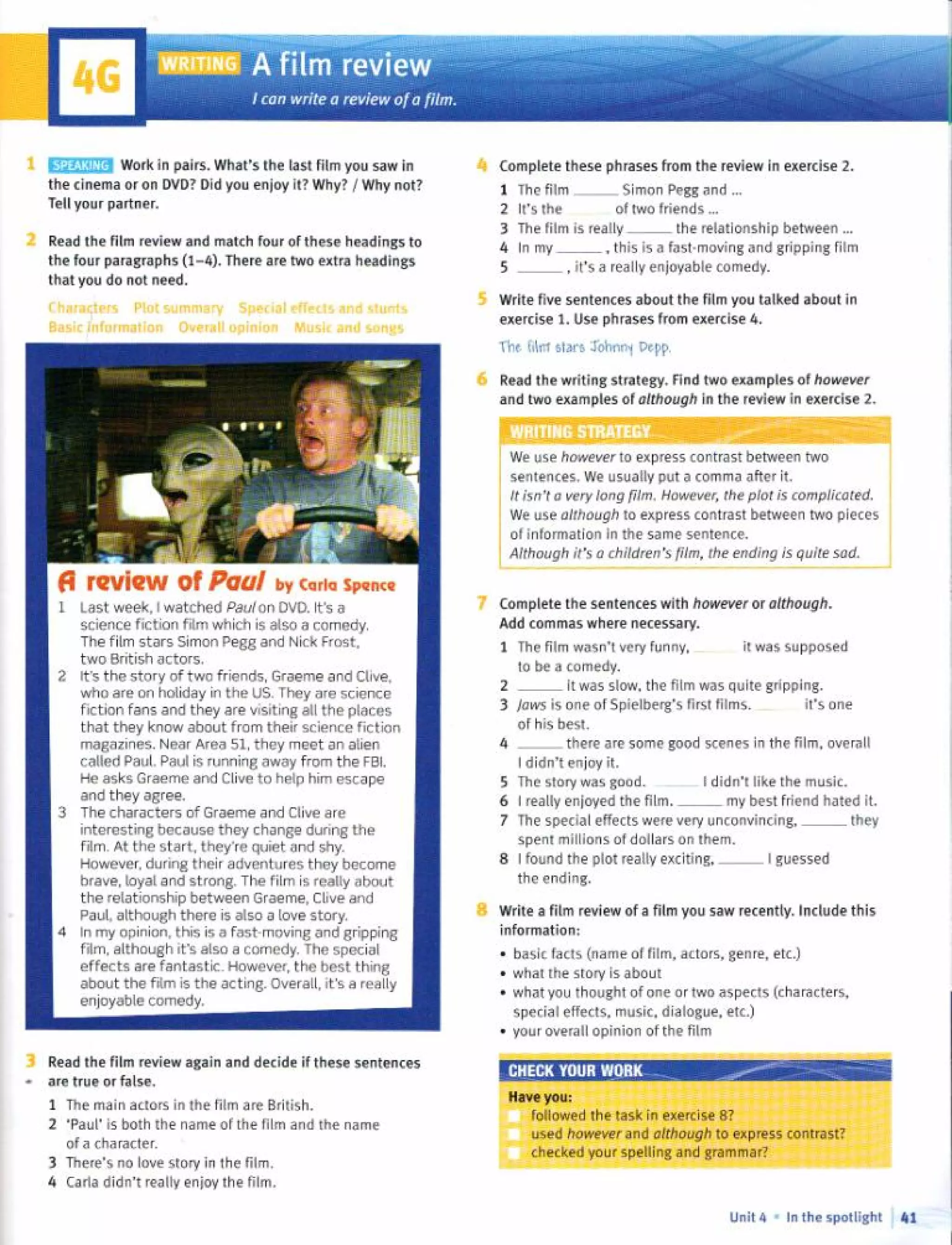 4G WRITING A film review

I can write a review of a film.

1 SPEAKING Work in pairs. What's the last film you saw in the cinema or on DVD? Did you enjoy it? Why? / Why not? Tell your partner.

2 Read the film review and match four of these headings to the four paragraphs (1–4). There are two extra headings that you do not need.

Characters Plot summary Special effects and stunts Basic information Overall opinion Music and songs

A review of Paul by Carla Spence

1 Last week, I watched Paul on DVD. It's a science fiction film which is also a comedy. The film stars Simon Pegg and Nick Frost, two British actors.
2 It's the story of two friends, Graeme and Clive, who are on holiday in the US. They are science fiction fans and they are visiting all the places that they know about from their science fiction magazines. Near Area 51, they meet an alien called Paul. Paul is running away from the FBI. He asks Graeme and Clive to help him escape and they agree.
3 The characters of Graeme and Clive are interesting because they change during the film. At the start, they're quiet and shy. However, during their adventures they become brave, loyal and strong. The film is really about the relationship between Graeme, Clive and Paul, although there is also a love story.
4 In my opinion, this is a fast-moving and gripping film, although it's also a comedy. The special effects are fantastic. However, the best thing about the film is the acting. Overall, it's a really enjoyable comedy.

3 Read the film review again and decide if these sentences are true or false.
1 The main actors in the film are British.
2 'Paul' is both the name of the film and the name of a character.
3 There's no love story in the film.
4 Carla didn't really enjoy the film.

4 Complete these phrases from the review in exercise 2.
1 The film ______ Simon Pegg and ...
2 It's the ______ of two friends ...
3 The film is really ______ the relationship between ...
4 In my ______, this is a fast-moving and gripping film
5 ______, it's a really enjoyable comedy.

5 Write five sentences about the film you talked about in exercise 1. Use phrases from exercise 4.

The film stars Johnny Depp.

6 Read the writing strategy. Find two examples of however and two examples of although in the review in exercise 2.

WRITING STRATEGY
We use however to express contrast between two sentences. We usually put a comma after it.
It isn't a very long film. However, the plot is complicated.
We use although to express contrast between two pieces of information in the same sentence.
Although it's a children's film, the ending is quite sad.

7 Complete the sentences with however or although. Add commas where necessary.
1 The film wasn't very funny, ______ it was supposed to be a comedy.
2 ______ it was slow, the film was quite gripping.
3 Jaws is one of Spielberg's first films. ______ it's one of his best.
4 ______ there are some good scenes in the film, overall I didn't enjoy it.
5 The story was good. ______ I didn't like the music.
6 I really enjoyed the film. ______ my best friend hated it.
7 The special effects were very unconvincing, ______ they spent millions of dollars on them.
8 I found the plot really exciting, ______ I guessed the ending.

8 Write a film review of a film you saw recently. Include this information:
• basic facts (name of film, actors, genre, etc.)
• what the story is about
• what you thought of one or two aspects (characters, special effects, music, dialogue, etc.)
• your overall opinion of the film

CHECK YOUR WORK
Have you:
followed the task in exercise 8?
used however and although to express contrast?
checked your spelling and grammar?

Unit 4 • In the spotlight 41